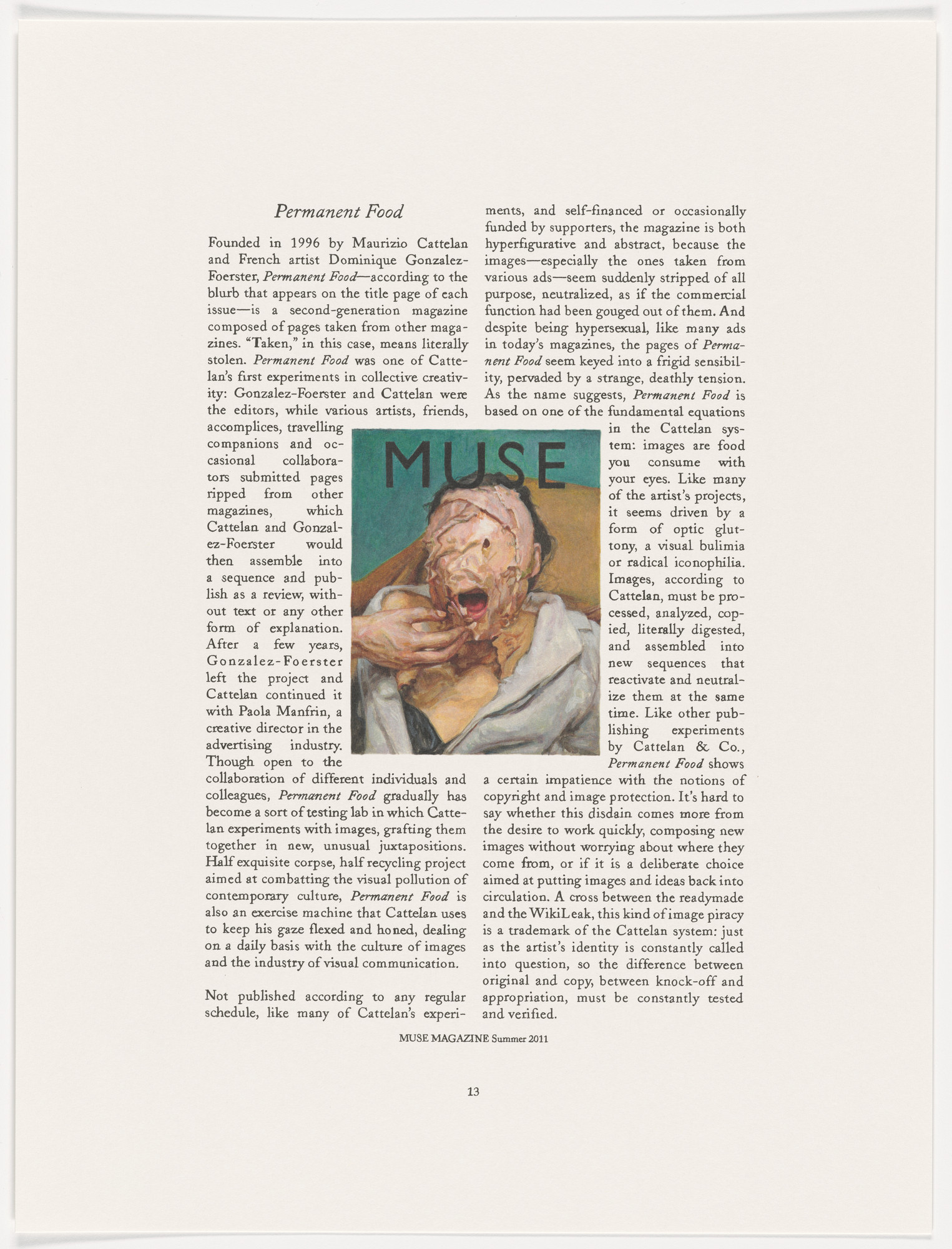 Permanent Food

Founded in 1996 by Maurizio Cattelan and French artist Dominique Gonzalez-Foerster, Permanent Food—according to the blurb that appears on the title page of each issue—is a second-generation magazine composed of pages taken from other magazines. "Taken," in this case, means literally stolen. Permanent Food was one of Cattelan's first experiments in collective creativity: Gonzalez-Foerster and Cattelan were the editors, while various artists, friends, accomplices, travelling companions and occasional collaborators submitted pages ripped from other magazines, which Cattelan and Gonzalez-Foerster would then assemble into a sequence and publish as a review, without text or any other form of explanation. After a few years, Gonzalez-Foerster left the project and Cattelan continued it with Paola Manfrin, a creative director in the advertising industry. Though open to the collaboration of different individuals and colleagues, Permanent Food gradually has become a sort of testing lab in which Cattelan experiments with images, grafting them together in new, unusual juxtapositions. Half exquisite corpse, half recycling project aimed at combatting the visual pollution of contemporary culture, Permanent Food is also an exercise machine that Cattelan uses to keep his gaze flexed and honed, dealing on a daily basis with the culture of images and the industry of visual communication.

Not published according to any regular schedule, like many of Cattelan's experiments, and self-financed or occasionally funded by supporters, the magazine is both hyperfigurative and abstract, because the images—especially the ones taken from various ads—seem suddenly stripped of all purpose, neutralized, as if the commercial function had been gouged out of them. And despite being hypersexual, like many ads in today's magazines, the pages of Permanent Food seem keyed into a frigid sensibility, pervaded by a strange, deathly tension. As the name suggests, Permanent Food is based on one of the fundamental equations in the Cattelan system: images are food you consume with your eyes. Like many of the artist's projects, it seems driven by a form of optic gluttony, a visual bulimia or radical iconophilia. Images, according to Cattelan, must be processed, analyzed, copied, literally digested, and assembled into new sequences that reactivate and neutralize them at the same time. Like other publishing experiments by Cattelan & Co., Permanent Food shows a certain impatience with the notions of copyright and image protection. It's hard to say whether this disdain comes more from the desire to work quickly, composing new images without worrying about where they come from, or if it is a deliberate choice aimed at putting images and ideas back into circulation. A cross between the readymade and the WikiLeak, this kind of image piracy is a trademark of the Cattelan system: just as the artist's identity is constantly called into question, so the difference between original and copy, between knock-off and appropriation, must be constantly tested and verified.

MUSE

MUSE MAGAZINE Summer 2011

13